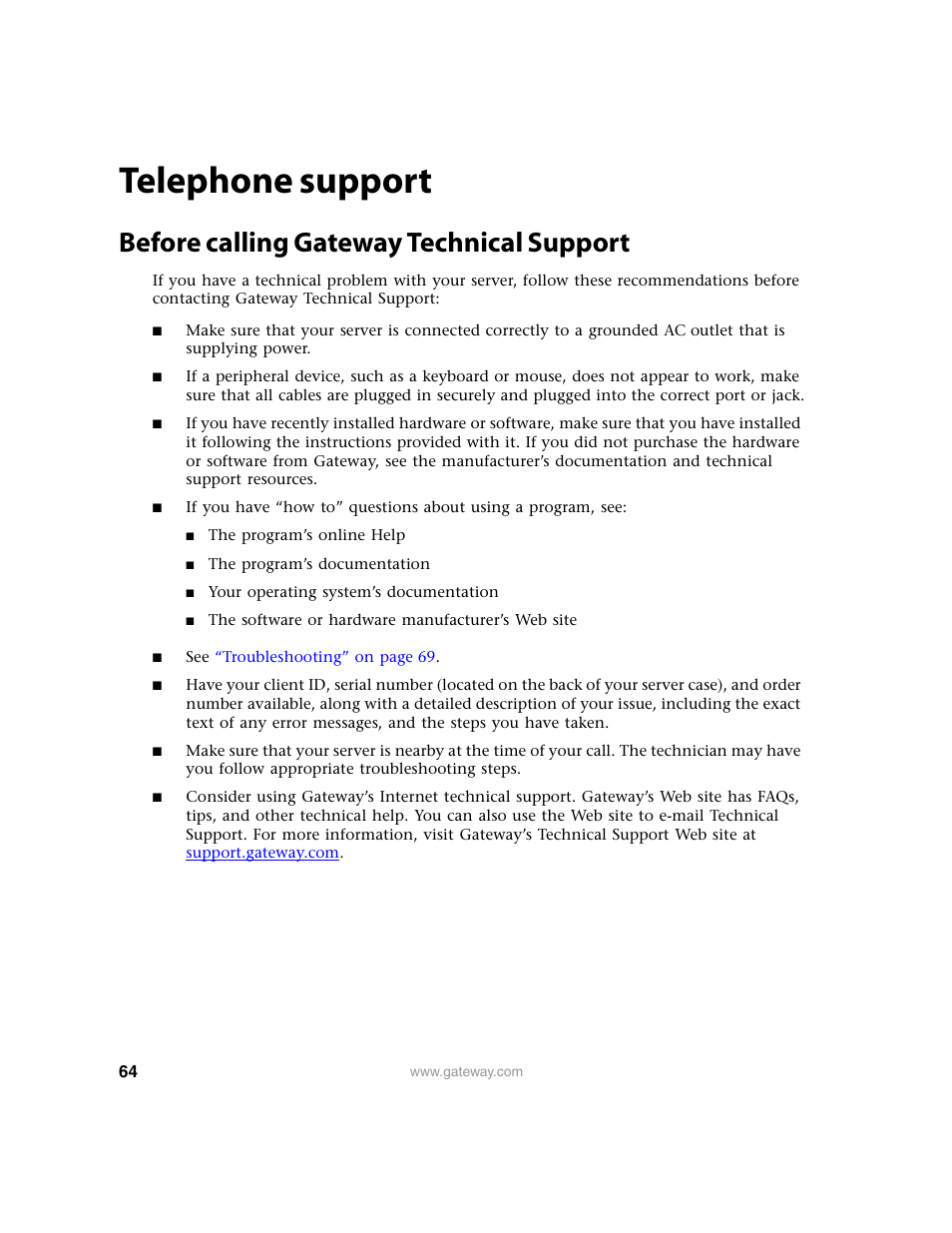 Telephone support

Before calling Gateway Technical Support

If you have a technical problem with your server, follow these recommendations before contacting Gateway Technical Support:

■ Make sure that your server is connected correctly to a grounded AC outlet that is supplying power.

■ If a peripheral device, such as a keyboard or mouse, does not appear to work, make sure that all cables are plugged in securely and plugged into the correct port or jack.

■ If you have recently installed hardware or software, make sure that you have installed it following the instructions provided with it. If you did not purchase the hardware or software from Gateway, see the manufacturer's documentation and technical support resources.

■ If you have "how to" questions about using a program, see:

■ The program's online Help

■ The program's documentation

■ Your operating system's documentation

■ The software or hardware manufacturer's Web site

■ See "Troubleshooting" on page 69.

■ Have your client ID, serial number (located on the back of your server case), and order number available, along with a detailed description of your issue, including the exact text of any error messages, and the steps you have taken.

■ Make sure that your server is nearby at the time of your call. The technician may have you follow appropriate troubleshooting steps.

■ Consider using Gateway's Internet technical support. Gateway's Web site has FAQs, tips, and other technical help. You can also use the Web site to e-mail Technical Support. For more information, visit Gateway's Technical Support Web site at support.gateway.com.

64

www.gateway.com